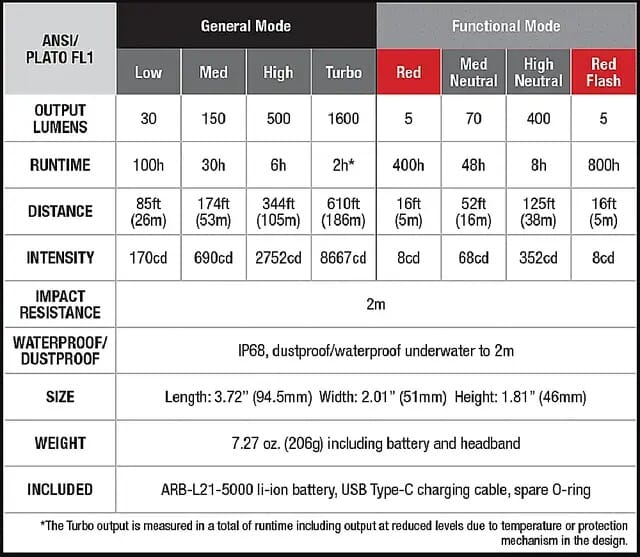 | ANSI/ PLATO FL1 | General Mode | | | | Functional Mode | | | |
|---|---|---|---|---|---|---|---|---|
| | Low | Med | High | Turbo | Red | Med Neutral | High Neutral | Red Flash |
| OUTPUT LUMENS | 30 | 150 | 500 | 1600 | 5 | 70 | 400 | 5 |
| RUNTIME | 100h | 30h | 6h | 2h* | 400h | 48h | 8h | 800h |
| DISTANCE | 85ft (26m) | 174ft (53m) | 344ft (105m) | 610ft (186m) | 16ft (5m) | 52ft (16m) | 125ft (38m) | 16ft (5m) |
| INTENSITY | 170cd | 690cd | 2752cd | 8667cd | 8cd | 68cd | 352cd | 8cd |
| IMPACT RESISTANCE | 2m | | | | | | | |
| WATERPROOF/ DUSTPROOF | IP68, dustproof/waterproof underwater to 2m | | | | | | | |
| SIZE | Length: 3.72" (94.5mm) Width: 2.01" (51mm) Height: 1.81" (46mm) | | | | | | | |
| WEIGHT | 7.27 oz. (206g) including battery and headband | | | | | | | |
| INCLUDED | ARB-L21-5000 li-ion battery, USB Type-C charging cable, spare O-ring | | | | | | | |

*The Turbo output is measured in a total of runtime including output at reduced levels due to temperature or protection mechanism in the design.